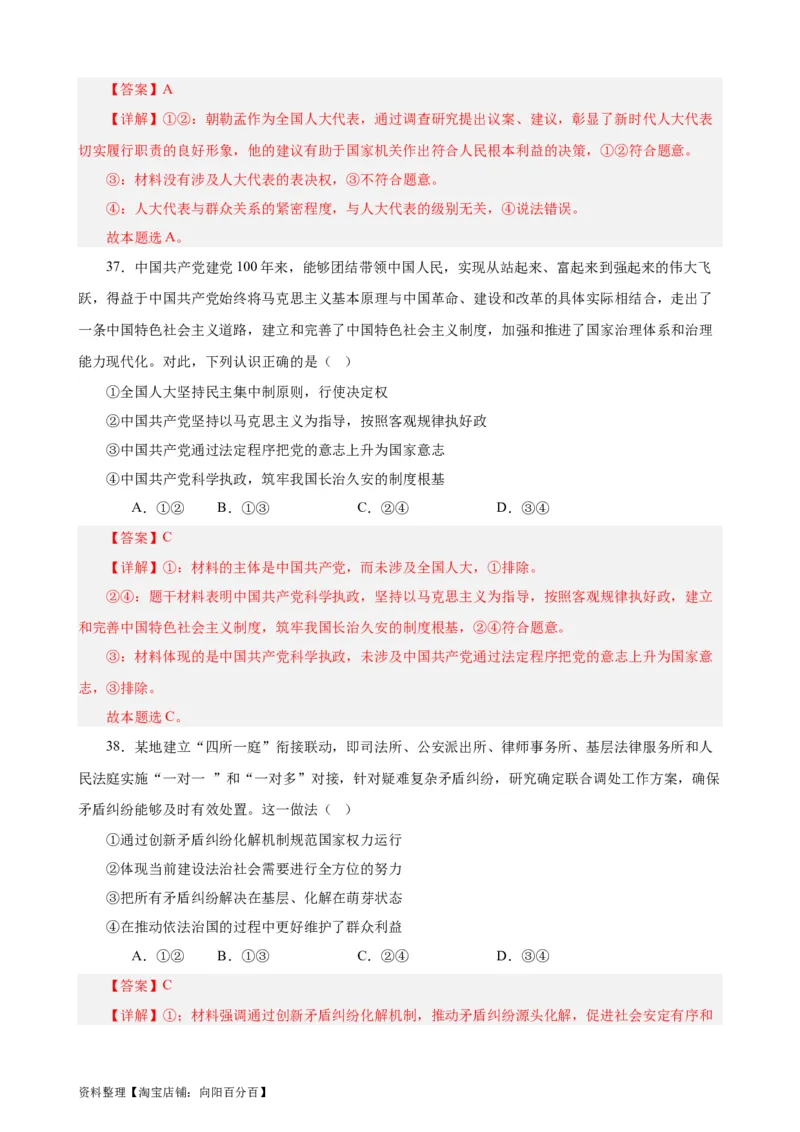 【答案】A

【详解】①②：朝勒孟作为全国人大代表，通过调查研究提出议案、建议，彰显了新时代人大代表切实履行职责的良好形象，他的建议有助于国家机关作出符合人民根本利益的决策，①②符合题意。

③：材料没有涉及人大代表的表决权，③不符合题意。

④：人大代表与群众关系的紧密程度，与人大代表的级别无关，④说法错误。

故本题选A。

37．中国共产党建党100年来，能够团结带领中国人民，实现从站起来、富起来到强起来的伟大飞跃，得益于中国共产党始终将马克思主义基本原理与中国革命、建设和改革的具体实际相结合，走出了一条中国特色社会主义道路，建立和完善了中国特色社会主义制度，加强和推进了国家治理体系和治理能力现代化。对此，下列认识正确的是（ ）

①全国人大坚持民主集中制原则，行使决定权

②中国共产党坚持以马克思主义为指导，按照客观规律执好政

③中国共产党通过法定程序把党的意志上升为国家意志

④中国共产党科学执政，筑牢我国长治久安的制度根基

A．①②　B．①③　C．②④　D．③④

【答案】C

【详解】①：材料的主体是中国共产党，而未涉及全国人大，①排除。

②④：题干材料表明中国共产党科学执政，坚持以马克思主义为指导，按照客观规律执好政，建立和完善中国特色社会主义制度，筑牢我国长治久安的制度根基，②④符合题意。

③：材料体现的是中国共产党科学执政，未涉及中国共产党通过法定程序把党的意志上升为国家意志，③排除。

故本题选C。

38．某地建立“四所一庭”衔接联动，即司法所、公安派出所、律师事务所、基层法律服务所和人民法庭实施“一对一 ”和“一对多”对接，针对疑难复杂矛盾纠纷，研究确定联合调处工作方案，确保矛盾纠纷能够及时有效处置。这一做法（ ）

①通过创新矛盾纠纷化解机制规范国家权力运行

②体现当前建设法治社会需要进行全方位的努力

③把所有矛盾纠纷解决在基层、化解在萌芽状态

④在推动依法治国的过程中更好维护了群众利益

A．①②　B．①③　C．②④　D．③④

【答案】C

【详解】①：材料强调通过创新矛盾纠纷化解机制，推动矛盾纠纷源头化解，促进社会安定有序和

资料整理【淘宝店铺：向阳百分百】